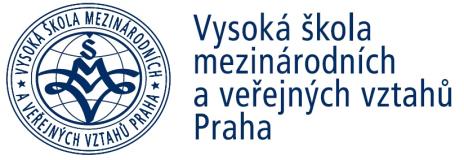 VYSOKÁ ŠKOLA MEZINÁRODNÍCH
A VEŘEJNÝCH VZTAHŮ PRAHA

Vysoká škola mezinárodních a veřejných vztahů Praha